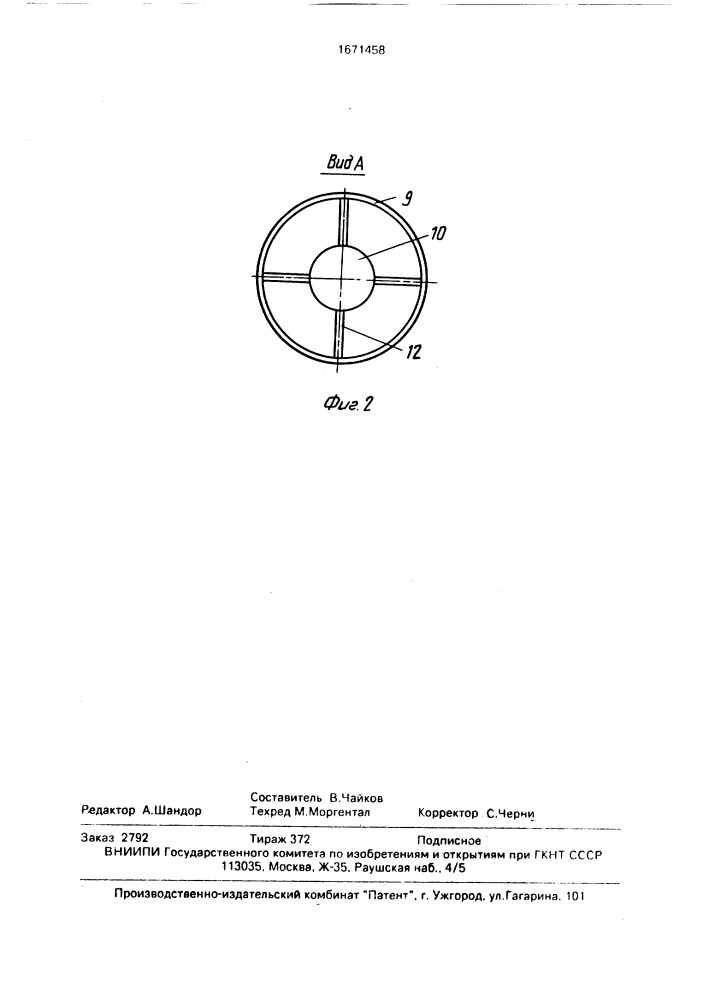 1671458

Вид А

9

10

12

Фиг. 2

Составитель В.Чайков
Редактор А.Шандор Техред М.Моргентал Корректор С.Черни

Заказ 2792 Тираж 372 Подписное
ВНИИПИ Государственного комитета по изобретениям и открытиям при ГКНТ СССР
113035, Москва, Ж-35, Раушская наб., 4/5

Производственно-издательский комбинат "Патент", г. Ужгород, ул.Гагарина, 101